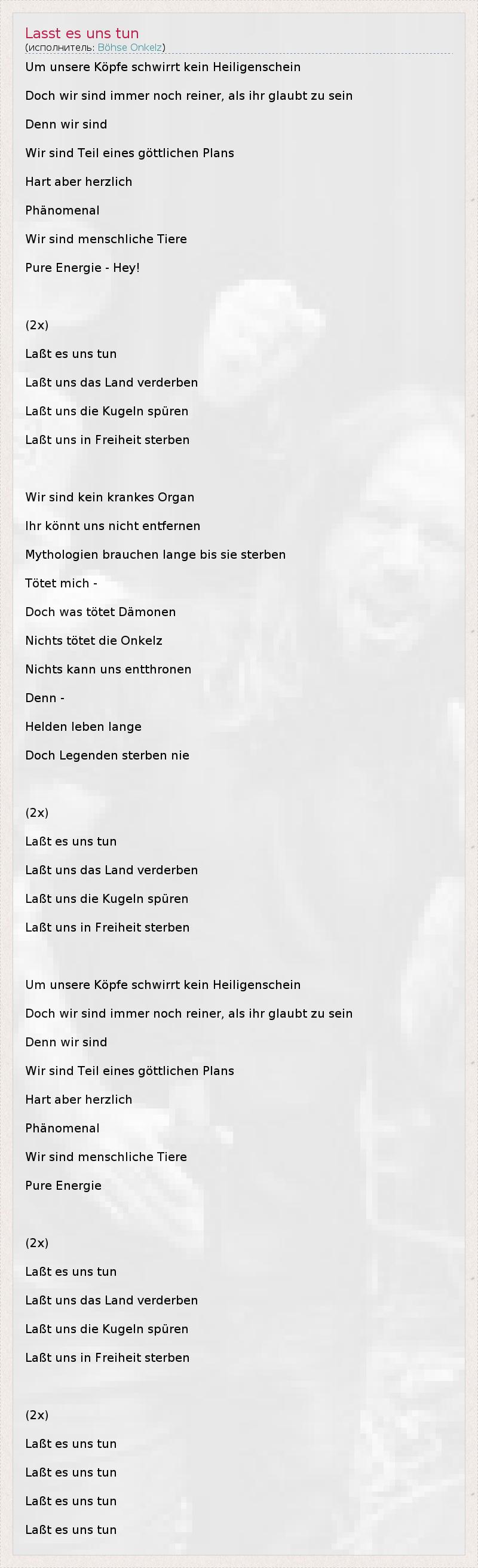 Lasst es uns tun
(исполнитель: Böhse Onkelz)

Um unsere Köpfe schwirrt kein Heiligenschein

Doch wir sind immer noch reiner, als ihr glaubt zu sein

Denn wir sind

Wir sind Teil eines göttlichen Plans

Hart aber herzlich

Phänomenal

Wir sind menschliche Tiere

Pure Energie - Hey!

(2x)

Laßt es uns tun

Laßt uns das Land verderben

Laßt uns die Kugeln spüren

Laßt uns in Freiheit sterben

Wir sind kein krankes Organ

Ihr könnt uns nicht entfernen

Mythologien brauchen lange bis sie sterben

Tötet mich -

Doch was tötet Dämonen

Nichts tötet die Onkelz

Nichts kann uns entthronen

Denn -

Helden leben lange

Doch Legenden sterben nie

(2x)

Laßt es uns tun

Laßt uns das Land verderben

Laßt uns die Kugeln spüren

Laßt uns in Freiheit sterben

Um unsere Köpfe schwirrt kein Heiligenschein

Doch wir sind immer noch reiner, als ihr glaubt zu sein

Denn wir sind

Wir sind Teil eines göttlichen Plans

Hart aber herzlich

Phänomenal

Wir sind menschliche Tiere

Pure Energie

(2x)

Laßt es uns tun

Laßt uns das Land verderben

Laßt uns die Kugeln spüren

Laßt uns in Freiheit sterben

(2x)

Laßt es uns tun

Laßt es uns tun

Laßt es uns tun

Laßt es uns tun